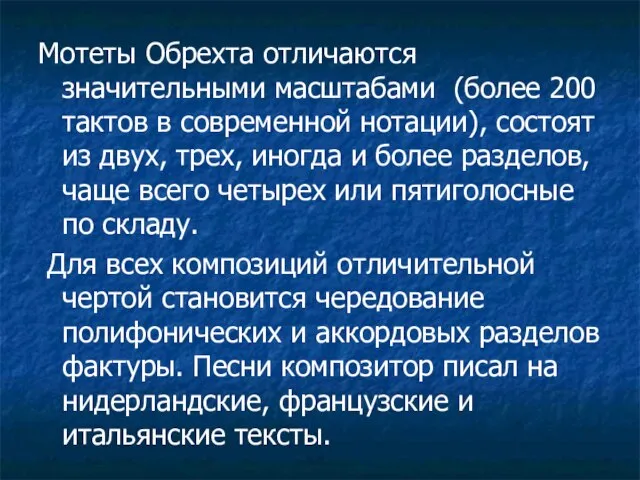 Мотеты Обрехта отличаются значительными масштабами (более 200 тактов в современной нотации), состоят из двух, трех, иногда и более разделов, чаще всего четырех или пятиголосные по складу.

Для всех композиций отличительной чертой становится чередование полифонических и аккордовых разделов фактуры. Песни композитор писал на нидерландские, французские и итальянские тексты.